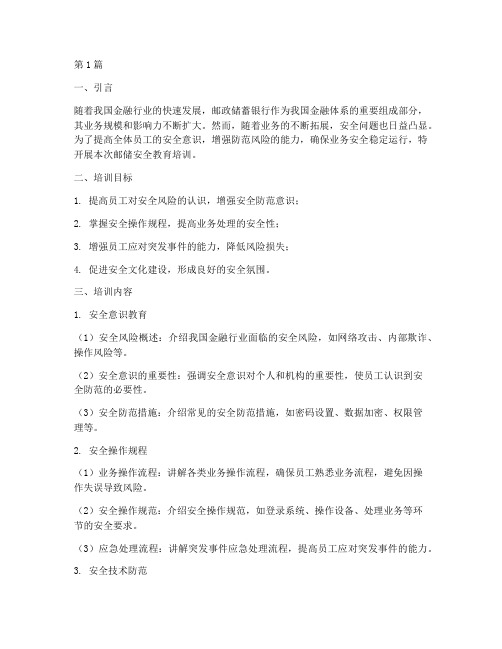 第1篇

一、引言

随着我国金融行业的快速发展，邮政储蓄银行作为我国金融体系的重要组成部分，其业务规模和影响力不断扩大。然而，随着业务的不断拓展，安全问题也日益凸显。为了提高全体员工的安全意识，增强防范风险的能力，确保业务安全稳定运行，特开展本次邮储安全教育培训。

二、培训目标

1. 提高员工对安全风险的认识，增强安全防范意识；

2. 掌握安全操作规程，提高业务处理的安全性；

3. 增强员工应对突发事件的能力，降低风险损失；

4. 促进安全文化建设，形成良好的安全氛围。

三、培训内容

1. 安全意识教育

（1）安全风险概述：介绍我国金融行业面临的安全风险，如网络攻击、内部欺诈、操作风险等。

（2）安全意识的重要性：强调安全意识对个人和机构的重要性，使员工认识到安全防范的必要性。

（3）安全防范措施：介绍常见的安全防范措施，如密码设置、数据加密、权限管理等。

2. 安全操作规程

（1）业务操作流程：讲解各类业务操作流程，确保员工熟悉业务流程，避免因操作失误导致风险。

（2）安全操作规范：介绍安全操作规范，如登录系统、操作设备、处理业务等环节的安全要求。

（3）应急处理流程：讲解突发事件应急处理流程，提高员工应对突发事件的能力。

3. 安全技术防范